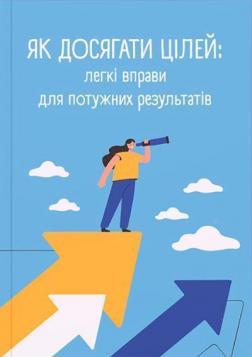 ЯК ДОСЯГАТИ ЦІЛЕЙ:
легкі вправи
для потужних результатів